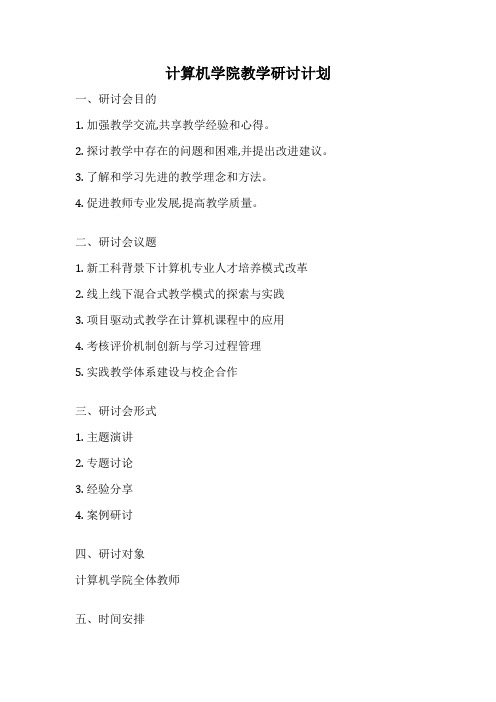 计算机学院教学研讨计划

一、研讨会目的

1. 加强教学交流,共享教学经验和心得。

2. 探讨教学中存在的问题和困难,并提出改进建议。

3. 了解和学习先进的教学理念和方法。

4. 促进教师专业发展,提高教学质量。

二、研讨会议题

1. 新工科背景下计算机专业人才培养模式改革

2. 线上线下混合式教学模式的探索与实践

3. 项目驱动式教学在计算机课程中的应用

4. 考核评价机制创新与学习过程管理

5. 实践教学体系建设与校企合作

三、研讨会形式

1. 主题演讲

2. 专题讨论

3. 经验分享

4. 案例研讨

四、研讨对象

计算机学院全体教师

五、时间安排